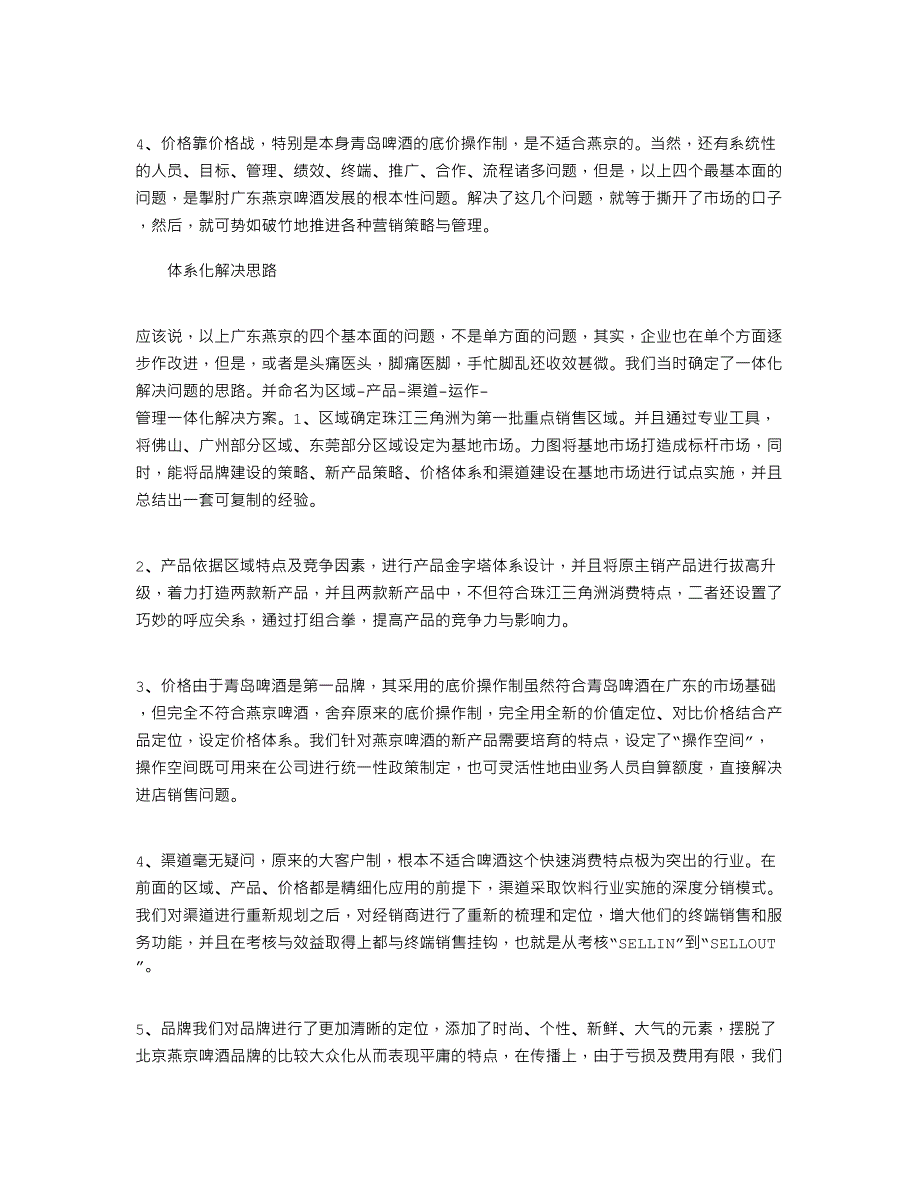 4、价格靠价格战，特别是本身青岛啤酒的底价操作制，是不适合燕京的。当然，还有系统性的人员、目标、管理、绩效、终端、推广、合作、流程诸多问题，但是，以上四个最基本面的问题，是掣肘广东燕京啤酒发展的根本性问题。解决了这几个问题，就等于撕开了市场的口子，然后，就可势如破竹地推进各种营销策略与管理。

体系化解决思路

应该说，以上广东燕京的四个基本面的问题，不是单方面的问题，其实，企业也在单个方面逐步作改进，但是，或者是头痛医头，脚痛医脚，手忙脚乱还收效甚微。我们当时确定了一体化解决问题的思路。并命名为区域-产品-渠道-运作-管理一体化解决方案。1、区域确定珠江三角洲为第一批重点销售区域。并且通过专业工具，将佛山、广州部分区域、东莞部分区域设定为基地市场。力图将基地市场打造成标杆市场，同时，能将品牌建设的策略、新产品策略、价格体系和渠道建设在基地市场进行试点实施，并且总结出一套可复制的经验。

2、产品依据区域特点及竞争因素，进行产品金字塔体系设计，并且将原主销产品进行拔高升级，着力打造两款新产品，并且两款新产品中，不但符合珠江三角洲消费特点，二者还设置了巧妙的呼应关系，通过打组合拳，提高产品的竞争力与影响力。

3、价格由于青岛啤酒是第一品牌，其采用的底价操作制虽然符合青岛啤酒在广东的市场基础，但完全不符合燕京啤酒，舍弃原来的底价操作制，完全用全新的价值定位、对比价格结合产品定位，设定价格体系。我们针对燕京啤酒的新产品需要培育的特点，设定了“操作空间”，操作空间既可用来在公司进行统一性政策制定，也可灵活性地由业务人员自算额度，直接解决进店销售问题。

4、渠道毫无疑问，原来的大客户制，根本不适合啤酒这个快速消费特点极为突出的行业。在前面的区域、产品、价格都是精细化应用的前提下，渠道采取饮料行业实施的深度分销模式。我们对渠道进行重新规划之后，对经销商进行了重新的梳理和定位，增大他们的终端销售和服务功能，并且在考核与效益取得上都与终端销售挂钩，也就是从考核“SELLIN”到“SELLOUT”。

5、品牌我们对品牌进行了更加清晰的定位，添加了时尚、个性、新鲜、大气的元素，摆脱了北京燕京啤酒品牌的比较大众化从而表现平庸的特点，在传播上，由于亏损及费用有限，我们